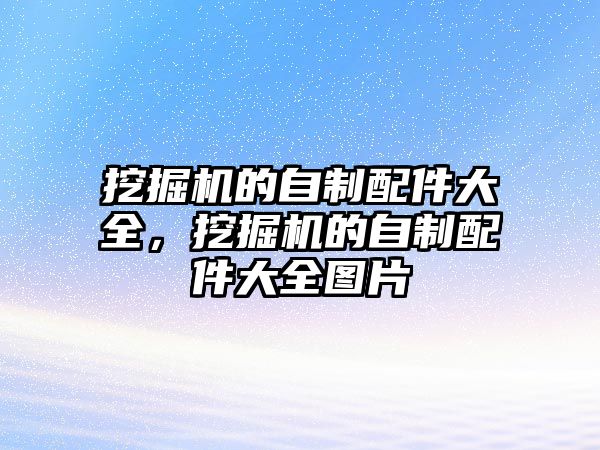 挖掘机的自制配件大全，挖掘机的自制配件大全图片